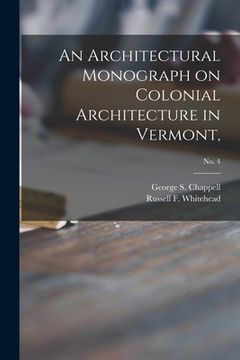 An Architectural Monograph on Colonial Architecture in Vermont,

No. 4

George S. Chappell
Russell F. Whitehead